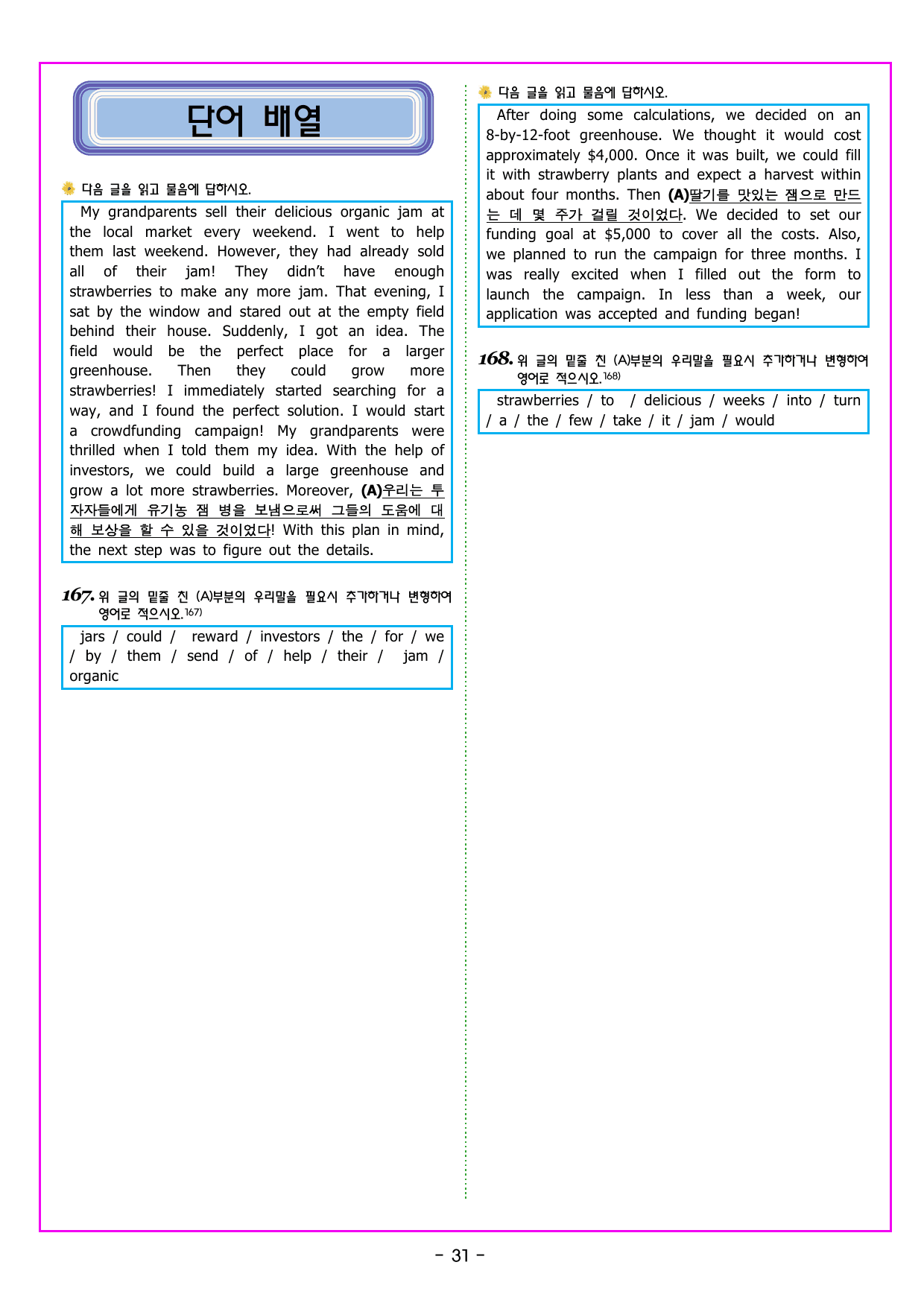 단어 배열

다음 글을 읽고 물음에 답하시오.

My grandparents sell their delicious organic jam at the local market every weekend. I went to help them last weekend. However, they had already sold all of their jam! They didn't have enough strawberries to make any more jam. That evening, I sat by the window and stared out at the empty field behind their house. Suddenly, I got an idea. The field would be the perfect place for a larger greenhouse. Then they could grow more strawberries! I immediately started searching for a way, and I found the perfect solution. I would start a crowdfunding campaign! My grandparents were thrilled when I told them my idea. With the help of investors, we could build a large greenhouse and grow a lot more strawberries. Moreover, (A)우리는 투자자들에게 유기농 잼 병을 보냄으로써 그들의 도움에 대해 보상을 할 수 있을 것이었다! With this plan in mind, the next step was to figure out the details.

167. 위 글의 밑줄 친 (A)부분의 우리말을 필요시 추가하거나 변형하여 영어로 적으시오.$^{167)}$

jars / could / reward / investors / the / for / we / by / them / send / of / help / their / jam / organic

다음 글을 읽고 물음에 답하시오.

After doing some calculations, we decided on an 8-by-12-foot greenhouse. We thought it would cost approximately $4,000. Once it was built, we could fill it with strawberry plants and expect a harvest within about four months. Then (A)딸기를 맛있는 잼으로 만드는 데 몇 주가 걸릴 것이었다. We decided to set our funding goal at $5,000 to cover all the costs. Also, we planned to run the campaign for three months. I was really excited when I filled out the form to launch the campaign. In less than a week, our application was accepted and funding began!

168. 위 글의 밑줄 친 (A)부분의 우리말을 필요시 추가하거나 변형하여 영어로 적으시오.$^{168)}$

strawberries / to / delicious / weeks / into / turn / a / the / few / take / it / jam / would

- 31 -